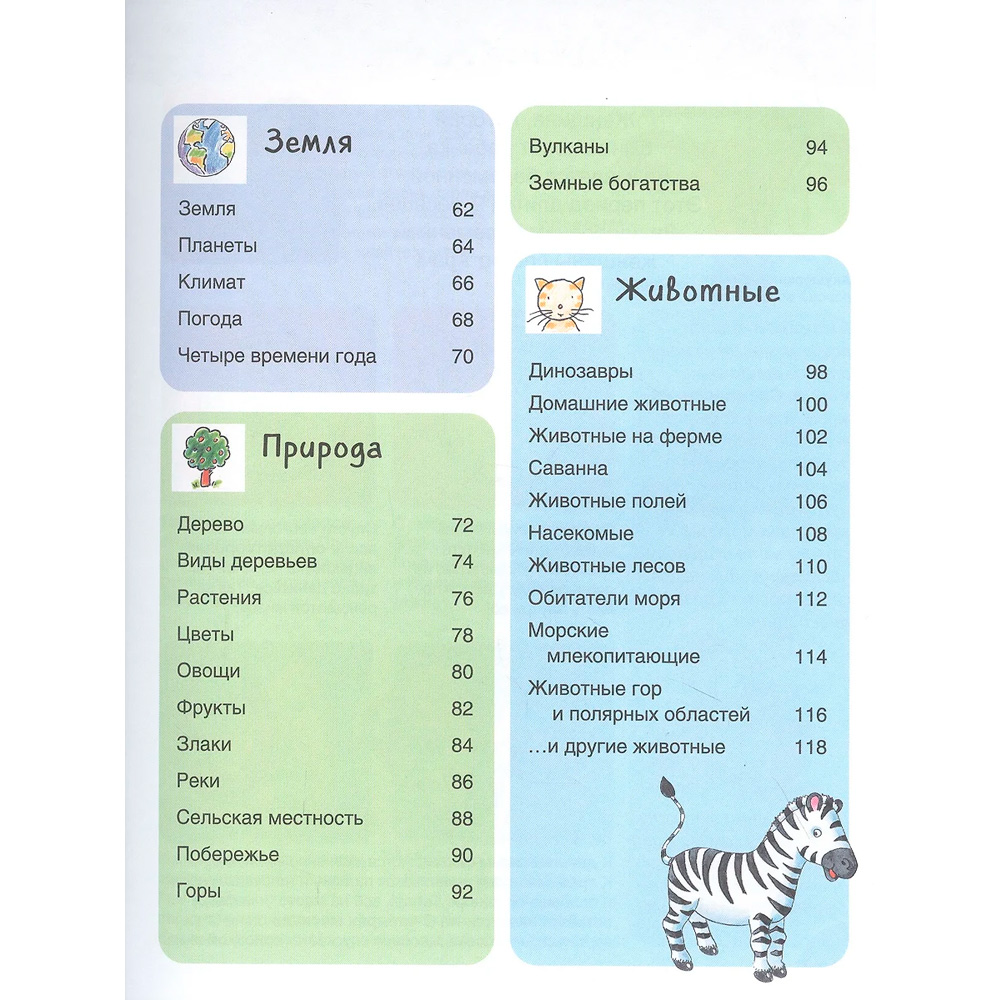 Земля

Земля 62
Планеты 64
Климат 66
Погода 68
Четыре времени года 70

Природа

Дерево 72
Виды деревьев 74
Растения 76
Цветы 78
Овощи 80
Фрукты 82
Злаки 84
Реки 86
Сельская местность 88
Побережье 90
Горы 92

Вулканы 94
Земные богатства 96

Животные

Динозавры 98
Домашние животные 100
Животные на ферме 102
Саванна 104
Животные полей 106
Насекомые 108
Животные лесов 110
Обитатели моря 112
Морские млекопитающие 114
Животные гор и полярных областей 116
...и другие животные 118